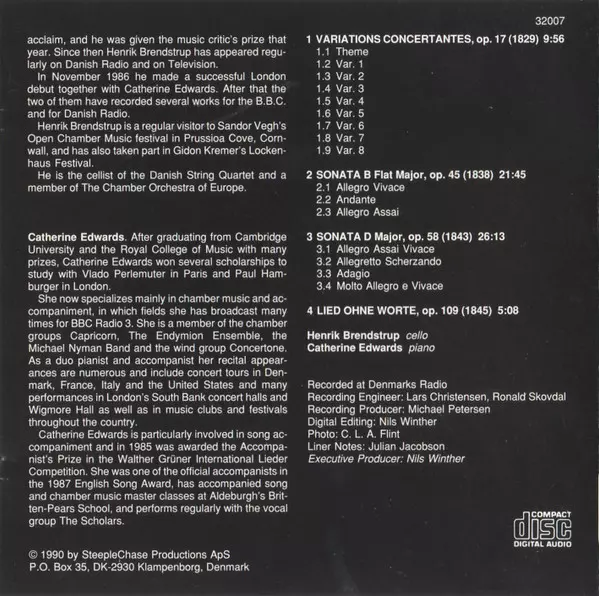 32007

acclaim, and he was given the music critic's prize that year. Since then Henrik Brendstrup has appeared regularly on Danish Radio and on Television.

In November 1986 he made a successful London debut together with Catherine Edwards. After that the two of them have recorded several works for the B.B.C. and for Danish Radio.

Henrik Brendstrup is a regular visitor to Sandor Vegh's Open Chamber Music festival in Prussioa Cove, Cornwall, and has also taken part in Gidon Kremer's Lockenhaus Festival.

He is the cellist of the Danish String Quartet and a member of The Chamber Orchestra of Europe.

Catherine Edwards. After graduating from Cambridge University and the Royal College of Music with many prizes, Catherine Edwards won several scholarships to study with Vlado Perlemuter in Paris and Paul Hamburger in London.

She now specializes mainly in chamber music and accompaniment, in which fields she has broadcast many times for BBC Radio 3. She is a member of the chamber groups Capricorn, The Endymion Ensemble, the Michael Nyman Band and the wind group Concertone. As a duo pianist and accompanist her recital appearances are numerous and include concert tours in Denmark, France, Italy and the United States and many performances in London's South Bank concert halls and Wigmore Hall as well as in music clubs and festivals throughout the country.

Catherine Edwards is particularly involved in song accompaniment and in 1985 was awarded the Accompanist's Prize in the Walther Grüner International Lieder Competition. She was one of the official accompanists in the 1987 English Song Award, has accompanied song and chamber music master classes at Aldeburgh's Britten-Pears School, and performs regularly with the vocal group The Scholars.

© 1990 by SteepleChase Productions ApS
P.O. Box 35, DK-2930 Klampenborg, Denmark

1 VARIATIONS CONCERTANTES, op. 17 (1829) 9:56
1.1 Theme
1.2 Var. 1
1.3 Var. 2
1.4 Var. 3
1.5 Var. 4
1.6 Var. 5
1.7 Var. 6
1.8 Var. 7
1.9 Var. 8

2 SONATA B Flat Major, op. 45 (1838) 21:45
2.1 Allegro Vivace
2.2 Andante
2.3 Allegro Assai

3 SONATA D Major, op. 58 (1843) 26:13
3.1 Allegro Assai Vivace
3.2 Allegretto Scherzando
3.3 Adagio
3.4 Molto Allegro e Vivace

4 LIED OHNE WORTE, op. 109 (1845) 5:08

Henrik Brendstrup cello
Catherine Edwards piano

Recorded at Denmarks Radio
Recording Engineer: Lars Christensen, Ronald Skovdal
Recording Producer: Michael Petersen
Digital Editing: Nils Winther
Photo: C. L. A. Flint
Liner Notes: Julian Jacobson
Executive Producer: Nils Winther

COMPACT
disc
DIGITAL AUDIO